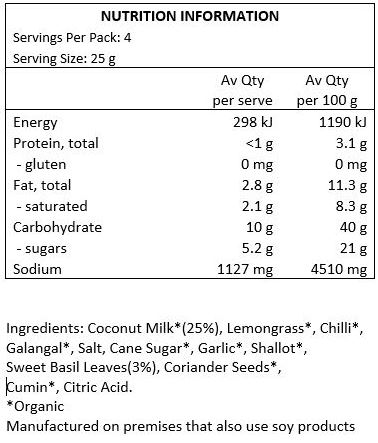 NUTRITION INFORMATION

Servings Per Pack: 4

Serving Size: 25 g

| | Av Qty per serve | Av Qty per 100 g |
|---|---|---|
| Energy | 298 kJ | 1190 kJ |
| Protein, total | <1 g | 3.1 g |
| - gluten | 0 mg | 0 mg |
| Fat, total | 2.8 g | 11.3 g |
| - saturated | 2.1 g | 8.3 g |
| Carbohydrate | 10 g | 40 g |
| - sugars | 5.2 g | 21 g |
| Sodium | 1127 mg | 4510 mg |

Ingredients: Coconut Milk*(25%), Lemongrass*, Chilli*, Galangal*, Salt, Cane Sugar*, Garlic*, Shallot*, Sweet Basil Leaves(3%), Coriander Seeds*, Cumin*, Citric Acid.
*Organic
Manufactured on premises that also use soy products